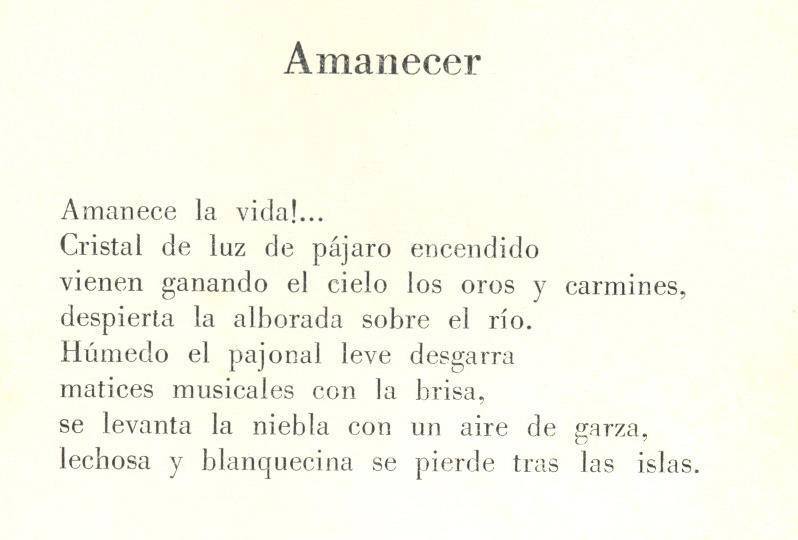 Amanecer

Amanece la vida!...
Cristal de luz de pájaro encendido
vienen ganando el cielo los oros y carmines,
despierta la alborada sobre el río.
Húmedo el pajonal leve desgarra
matices musicales con la brisa,
se levanta la niebla con un aire de garza,
lechosa y blanquecina se pierde tras las islas.